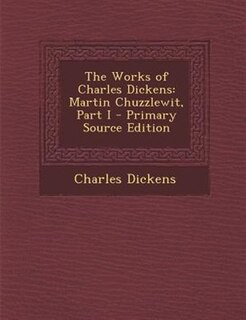 The Works of Charles Dickens: Martin Chuzzlewit, Part I - Primary Source Edition

Charles Dickens